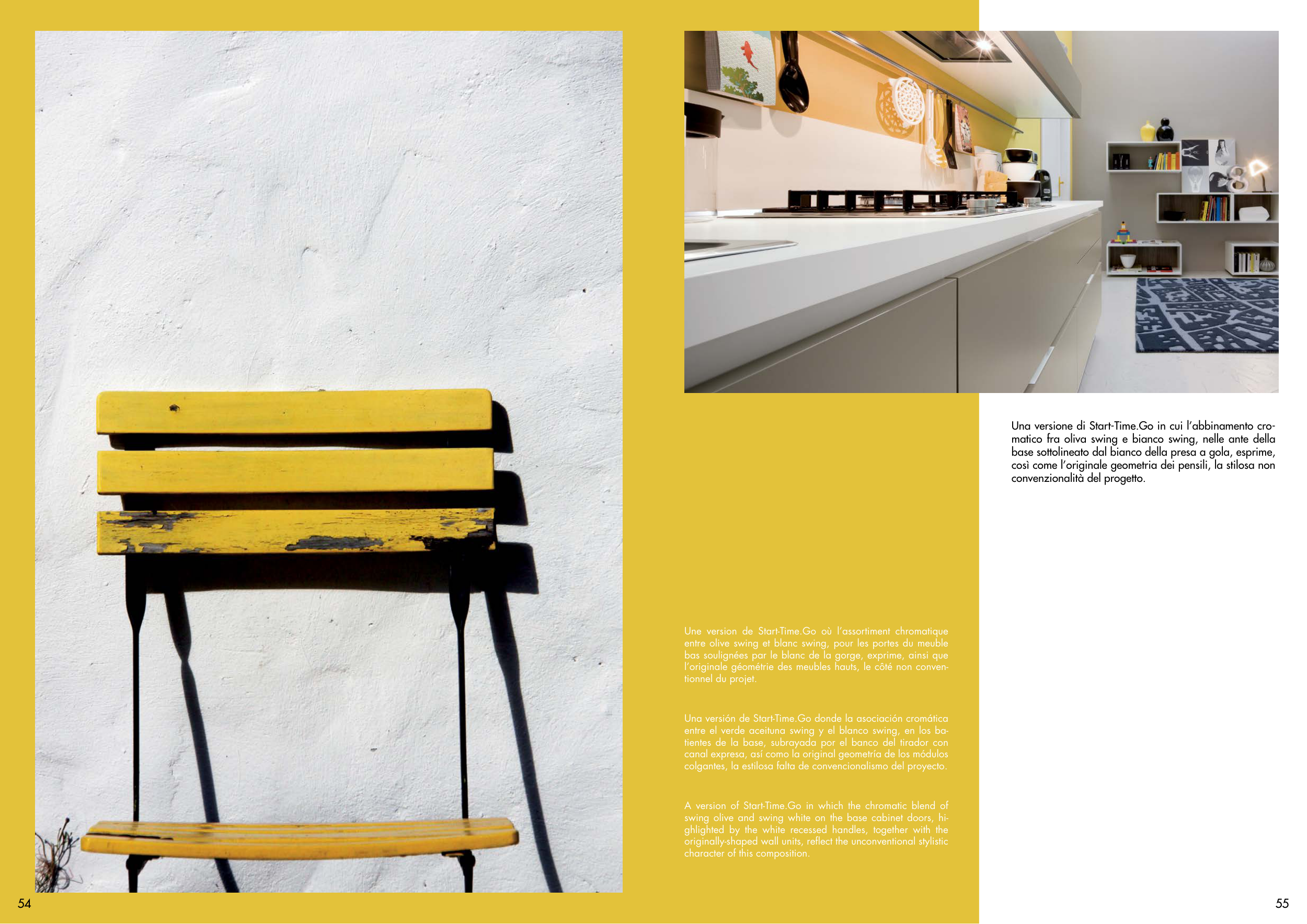 Una versione di Start-Time.Go in cui l'abbinamento cromatico fra oliva swing e bianco swing, nelle ante della base sottolineato dal bianco della presa a gola, esprime, così come l'originale geometria dei pensili, la stilosa non convenzionalità del progetto.

Une version de Start-Time.Go où l'assortiment chromatique entre olive swing et blanc swing, pour les portes du meuble bas soulignées par le blanc de la gorge, exprime, ainsi que l'originale géométrie des meubles hauts, le côté non conventionnel du projet.

Una versión de Start-Time.Go donde la asociación cromática entre el verde aceituna swing y el blanco swing, en los batientes de la base, subrayada por el banco del tirador con canal expresa, así como la original geometría de los módulos colgantes, la estilosa falta de convencionalismo del proyecto.

A version of Start-Time.Go in which the chromatic blend of swing olive and swing white on the base cabinet doors, highlighted by the white recessed handles, together with the originally-shaped wall units, reflect the unconventional stylistic character of this composition.

54

55